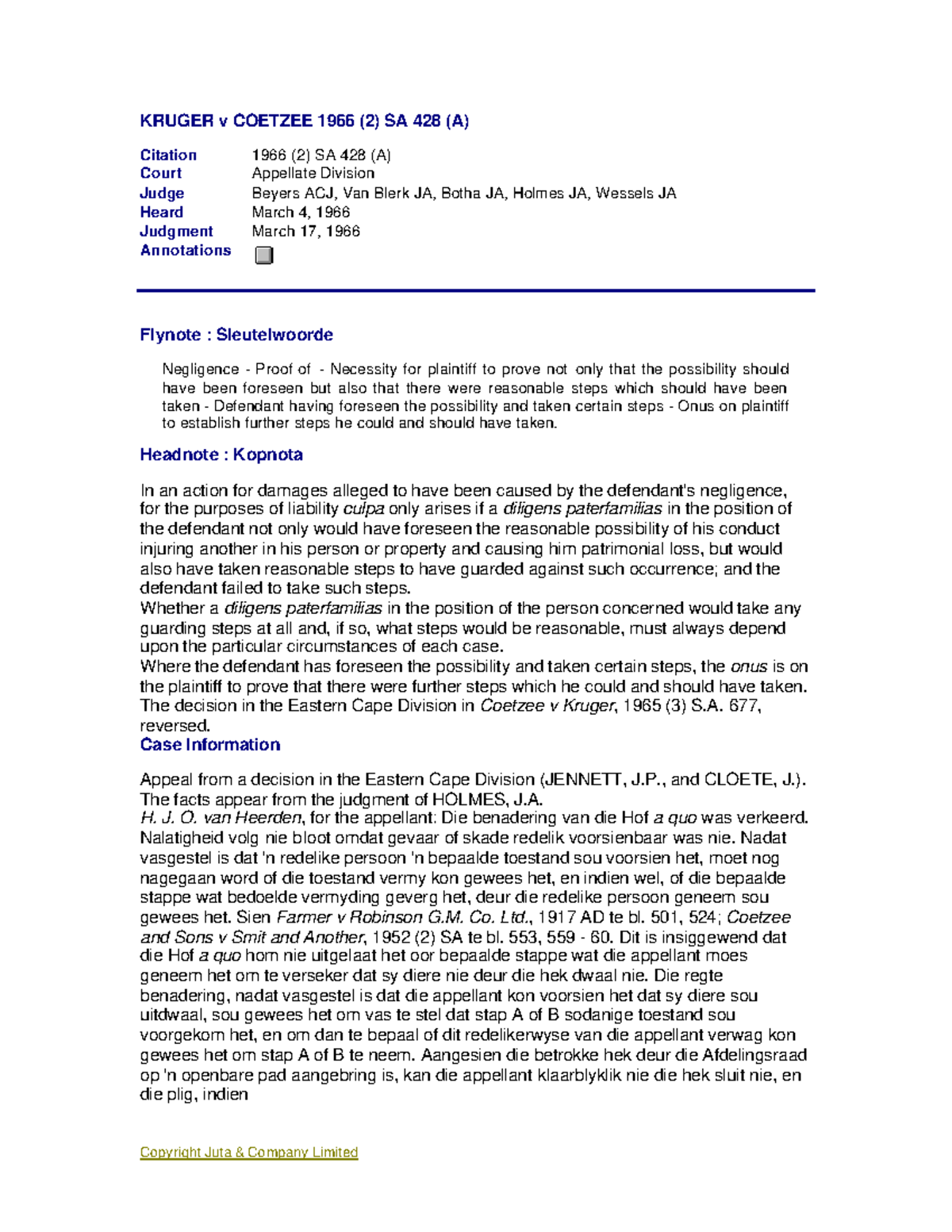 KRUGER v COETZEE 1966 (2) SA 428 (A)

| Citation | 1966 (2) SA 428 (A) |
|---|---|
| Court | Appellate Division |
| Judge | Beyers ACJ, Van Blerk JA, Botha JA, Holmes JA, Wessels JA |
| Heard | March 4, 1966 |
| Judgment | March 17, 1966 |
| Annotations | |

Flynote : Sleutelwoorde

Negligence - Proof of - Necessity for plaintiff to prove not only that the possibility should have been foreseen but also that there were reasonable steps which should have been taken - Defendant having foreseen the possibility and taken certain steps - Onus on plaintiff to establish further steps he could and should have taken.

Headnote : Kopnota

In an action for damages alleged to have been caused by the defendant's negligence, for the purposes of liability culpa only arises if a diligens paterfamilias in the position of the defendant not only would have foreseen the reasonable possibility of his conduct injuring another in his person or property and causing him patrimonial loss, but would also have taken reasonable steps to have guarded against such occurrence; and the defendant failed to take such steps.
Whether a diligens paterfamilias in the position of the person concerned would take any guarding steps at all and, if so, what steps would be reasonable, must always depend upon the particular circumstances of each case.
Where the defendant has foreseen the possibility and taken certain steps, the onus is on the plaintiff to prove that there were further steps which he could and should have taken.
The decision in the Eastern Cape Division in Coetzee v Kruger, 1965 (3) S.A. 677, reversed.
Case Information

Appeal from a decision in the Eastern Cape Division (JENNETT, J.P., and CLOETE, J.).
The facts appear from the judgment of HOLMES, J.A.
H. J. O. van Heerden, for the appellant: Die benadering van die Hof a quo was verkeerd. Nalatigheid volg nie bloot omdat gevaar of skade redelik voorsienbaar was nie. Nadat vasgestel is dat 'n redelike persoon 'n bepaalde toestand sou voorsien het, moet nog nagegaan word of die toestand vermy kon gewees het, en indien wel, of die bepaalde stappe wat bedoelde vermyding geverg het, deur die redelike persoon geneem sou gewees het. Sien Farmer v Robinson G.M. Co. Ltd., 1917 AD te bl. 501, 524; Coetzee and Sons v Smit and Another, 1952 (2) SA te bl. 553, 559 - 60. Dit is insiggewend dat die Hof a quo hom nie uitgelaat het oor bepaalde stappe wat die appellant moes geneem het om te verseker dat sy diere nie deur die hek dwaal nie. Die regte benadering, nadat vasgestel is dat die appellant kon voorsien het dat sy diere sou uitdwaal, sou gewees het om vas te stel dat stap A of B sodanige toestand sou voorgekom het, en om dan te bepaal of dit redelikerwyse van die appellant verwag kon gewees het om stap A of B te neem. Aangesien die betrokke hek deur die Afdelingsraad op 'n openbare pad aangebring is, kan die appellant klaarblyklik nie die hek sluit nie, en die plig, indien

Copyright Juta & Company Limited